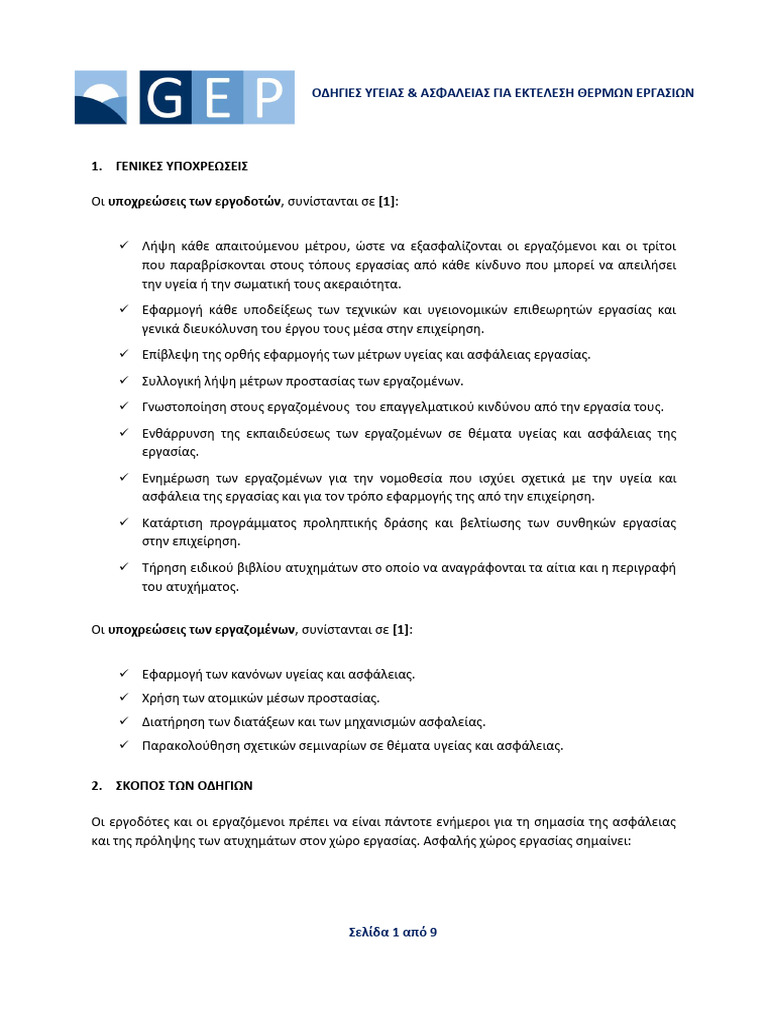 GEP

ΟΔΗΓΙΕΣ ΥΓΕΙΑΣ & ΑΣΦΑΛΕΙΑΣ ΓΙΑ ΕΚΤΕΛΕΣΗ ΘΕΡΜΩΝ ΕΡΓΑΣΙΩΝ

1. ΓΕΝΙΚΕΣ ΥΠΟΧΡΕΩΣΕΙΣ

Οι υποχρεώσεις των εργοδοτών, συνίστανται σε [1]:

✓ Λήψη κάθε απαιτούμενου μέτρου, ώστε να εξασφαλίζονται οι εργαζόμενοι και οι τρίτοι που παραβρίσκονται στους τόπους εργασίας από κάθε κίνδυνο που μπορεί να απειλήσει την υγεία ή την σωματική τους ακεραιότητα.
✓ Εφαρμογή κάθε υποδείξεως των τεχνικών και υγειονομικών επιθεωρητών εργασίας και γενικά διευκόλυνση του έργου τους μέσα στην επιχείρηση.
✓ Επίβλεψη της ορθής εφαρμογής των μέτρων υγείας και ασφάλειας εργασίας.
✓ Συλλογική λήψη μέτρων προστασίας των εργαζομένων.
✓ Γνωστοποίηση στους εργαζομένους του επαγγελματικού κινδύνου από την εργασία τους.
✓ Ενθάρρυνση της εκπαιδεύσεως των εργαζομένων σε θέματα υγείας και ασφάλειας της εργασίας.
✓ Ενημέρωση των εργαζομένων για την νομοθεσία που ισχύει σχετικά με την υγεία και ασφάλεια της εργασίας και για τον τρόπο εφαρμογής της από την επιχείρηση.
✓ Κατάρτιση προγράμματος προληπτικής δράσης και βελτίωσης των συνθηκών εργασίας στην επιχείρηση.
✓ Τήρηση ειδικού βιβλίου ατυχημάτων στο οποίο να αναγράφονται τα αίτια και η περιγραφή του ατυχήματος.

Οι υποχρεώσεις των εργαζομένων, συνίστανται σε [1]:

✓ Εφαρμογή των κανόνων υγείας και ασφάλειας.
✓ Χρήση των ατομικών μέσων προστασίας.
✓ Διατήρηση των διατάξεων και των μηχανισμών ασφαλείας.
✓ Παρακολούθηση σχετικών σεμιναρίων σε θέματα υγείας και ασφάλειας.

2. ΣΚΟΠΟΣ ΤΩΝ ΟΔΗΓΙΩΝ

Οι εργοδότες και οι εργαζόμενοι πρέπει να είναι πάντοτε ενήμεροι για τη σημασία της ασφάλειας και της πρόληψης των ατυχημάτων στον χώρο εργασίας. Ασφαλής χώρος εργασίας σημαίνει:

Σελίδα 1 από 9